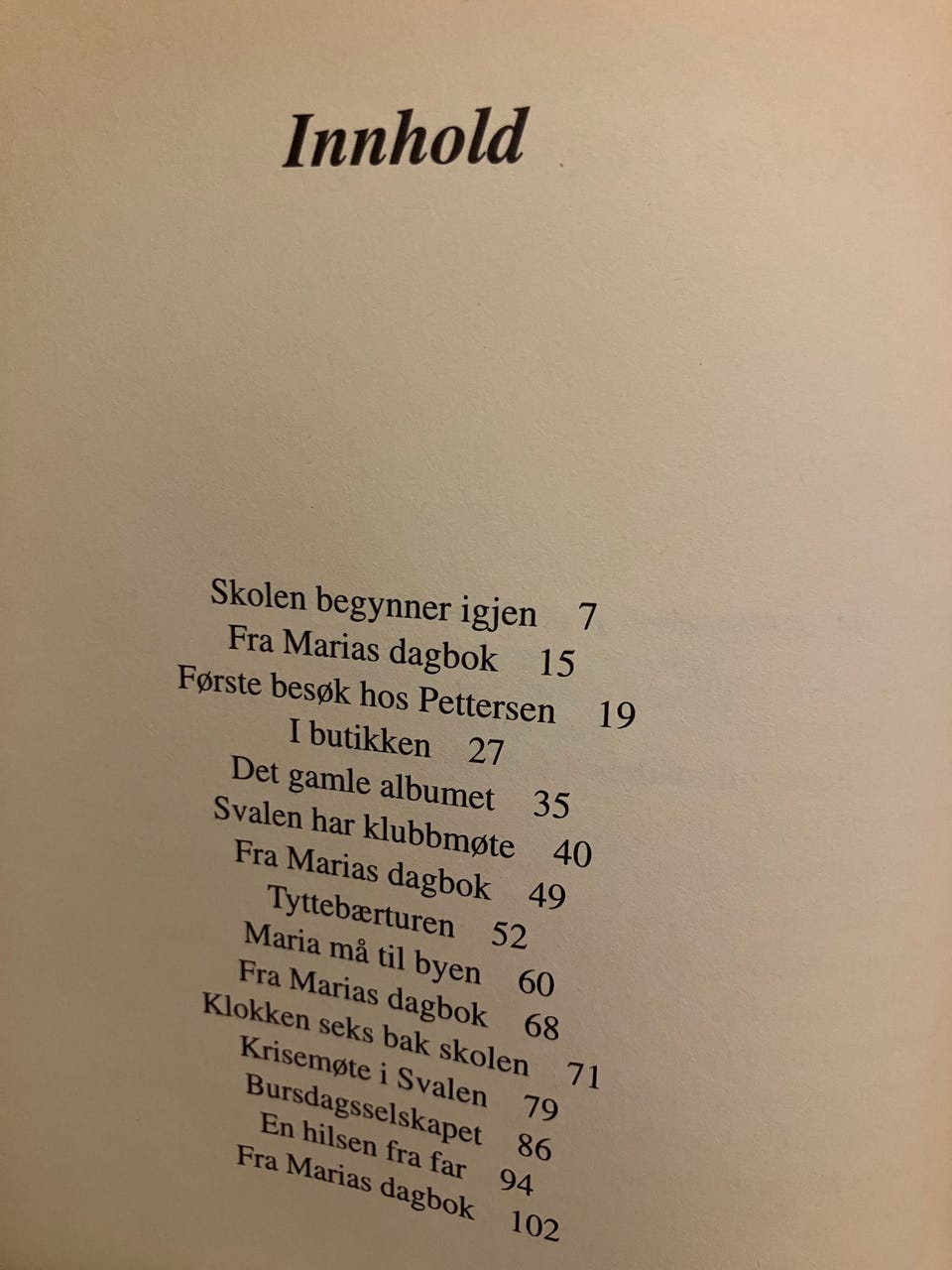 Innhold

Skolen begynner igjen 7
Fra Marias dagbok 15
Første besøk hos Pettersen 19
I butikken 27
Det gamle albumet 35
Svalen har klubbmøte 40
Fra Marias dagbok 49
Tyttebærturen 52
Maria må til byen 60
Fra Marias dagbok 68
Klokken seks bak skolen 71
Krisemøte i Svalen 79
Bursdagsselskapet 86
En hilsen fra far 94
Fra Marias dagbok 102